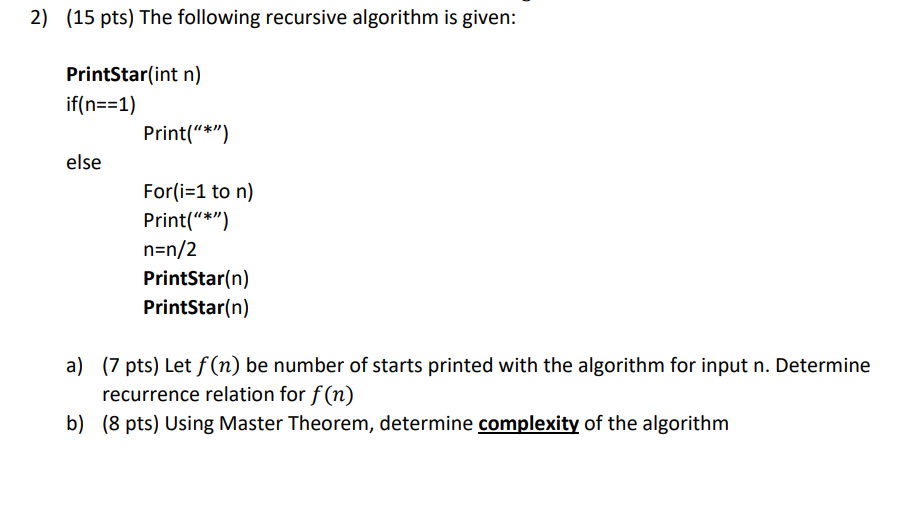 2) (15 pts) The following recursive algorithm is given:

PrintStar(int n)
if(n==1)
Print("*")
else
For(i=1 to n)
Print("*")
n=n/2
PrintStar(n)
PrintStar(n)

a) (7 pts) Let $f(n)$ be number of starts printed with the algorithm for input n. Determine recurrence relation for $f(n)$
b) (8 pts) Using Master Theorem, determine complexity of the algorithm